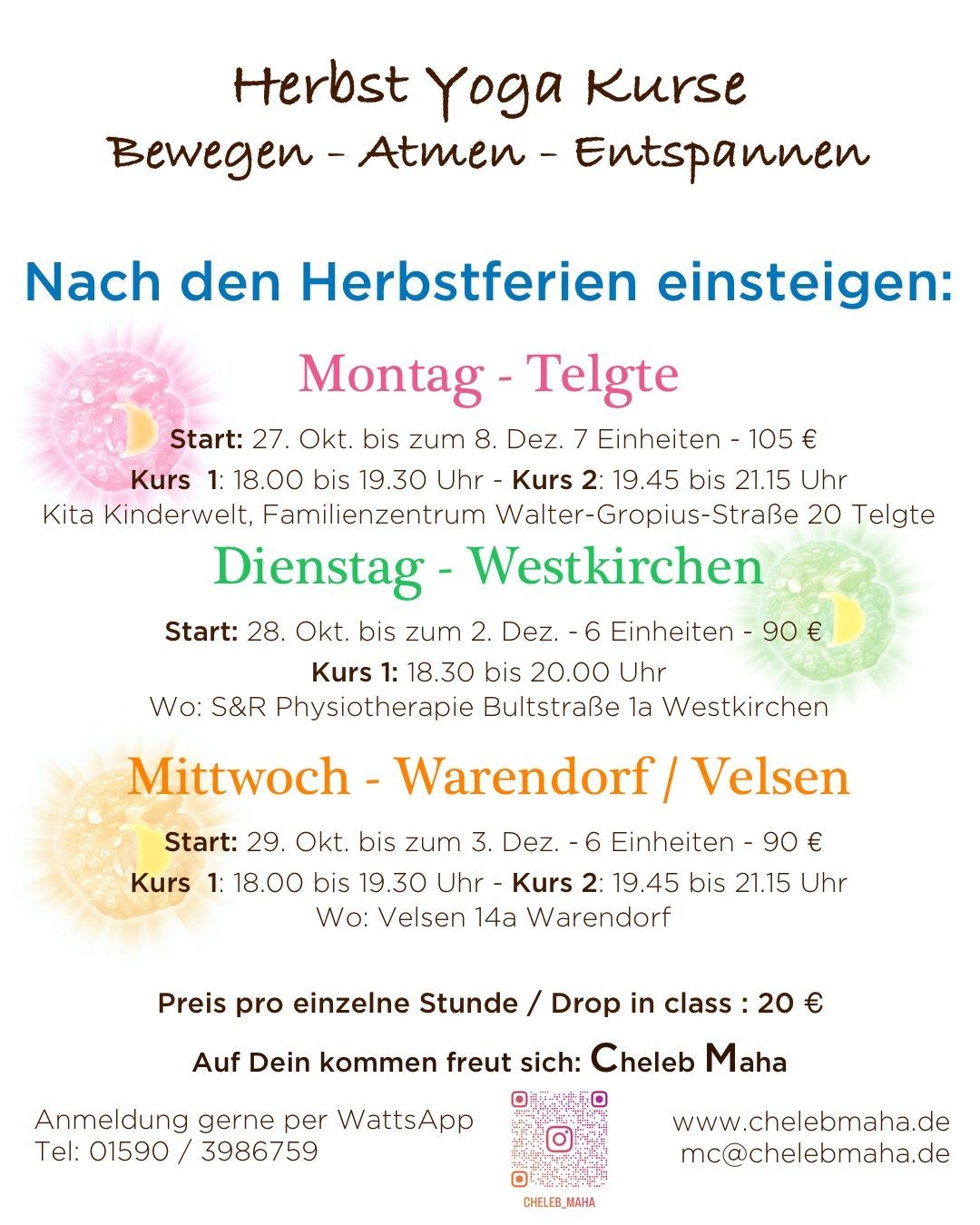 Herbst Yoga Kurse
Bewegen - Atmen - Entspannen

Nach den Herbstferien einsteigen:

Montag - Telgte

Start: 27. Okt. bis zum 8. Dez. 7 Einheiten - 105 €

Kurs 1: 18.00 bis 19.30 Uhr - Kurs 2: 19.45 bis 21.15 Uhr

Kita Kinderwelt, Familienzentrum Walter-Gropius-Straße 20 Telgte

Dienstag - Westkirchen

Start: 28. Okt. bis zum 2. Dez. - 6 Einheiten - 90 €

Kurs 1: 18.30 bis 20.00 Uhr

Wo: S&R Physiotherapie Bultstraße 1a Westkirchen

Mittwoch - Warendorf / Velsen

Start: 29. Okt. bis zum 3. Dez. - 6 Einheiten - 90 €

Kurs 1: 18.00 bis 19.30 Uhr - Kurs 2: 19.45 bis 21.15 Uhr

Wo: Velsen 14a Warendorf

Preis pro einzelne Stunde / Drop in class : 20 €

Auf Dein kommen freut sich: Cheleb Maha

Anmeldung gerne per WattsApp
Tel: 01590 / 3986759

CHELEB_MAHA

www.chelebmaha.de
mc@chelebmaha.de